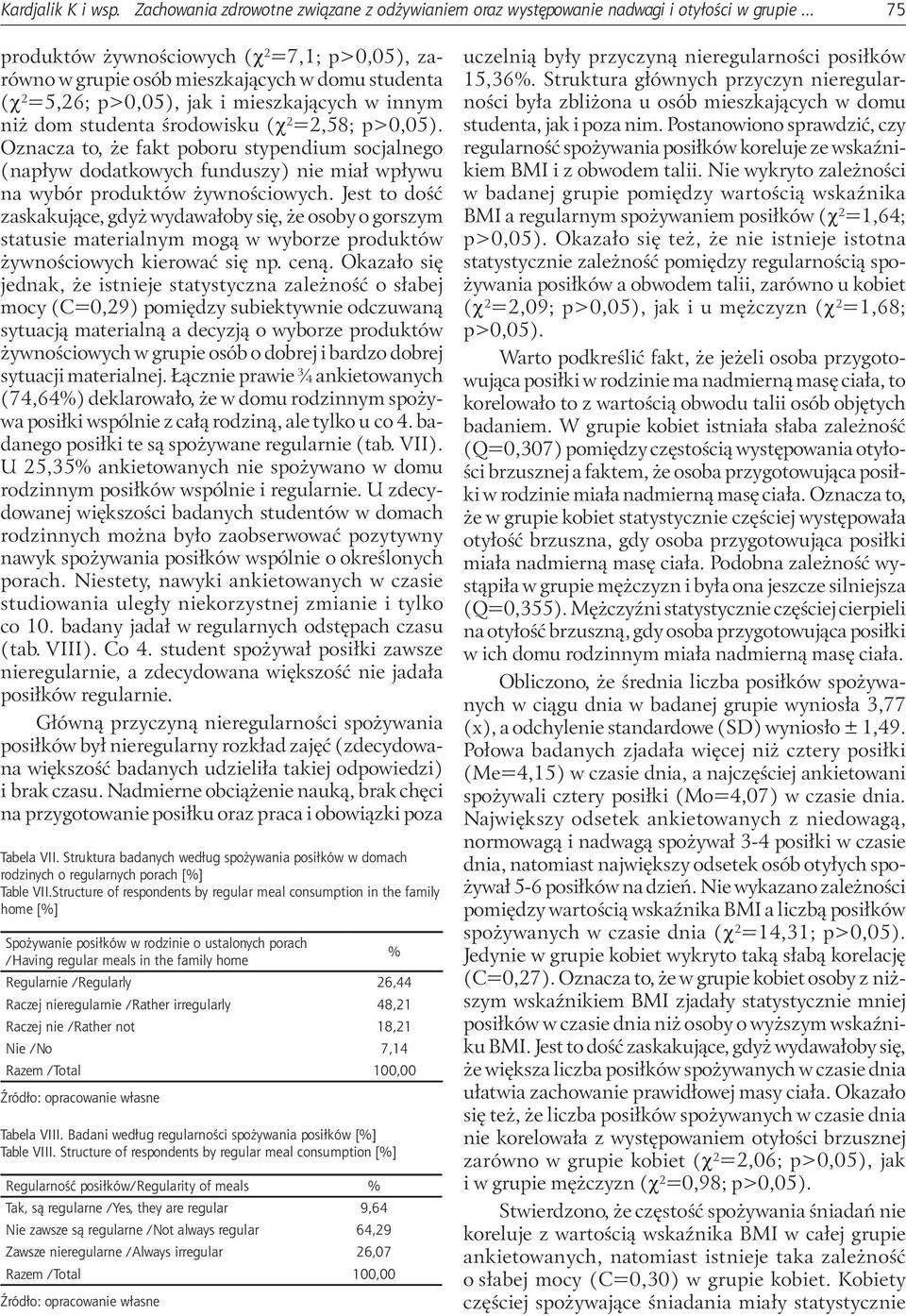 Kardjalik K i wsp. Zachowania zdrowotne związane z odżywianiem oraz występowanie nadwagi i otyłości w grupie ... 75

produktów żywnościowych ($\chi^2$=7,1; p>0,05), zarówno w grupie osób mieszkających w domu studenta ($\chi^2$=5,26; p>0,05), jak i mieszkających w innym niż dom studenta środowisku ($\chi^2$=2,58; p>0,05). Oznacza to, że fakt poboru stypendium socjalnego (napływ dodatkowych funduszy) nie miał wpływu na wybór produktów żywnościowych. Jest to dość zaskakujące, gdyż wydawałoby się, że osoby o gorszym statusie materialnym mogą w wyborze produktów żywnościowych kierować się np. ceną. Okazało się jednak, że istnieje statystyczna zależność o słabej mocy (C=0,29) pomiędzy subiektywnie odczuwaną sytuacją materialną a decyzją o wyborze produktów żywnościowych w grupie osób o dobrej i bardzo dobrej sytuacji materialnej. Łącznie prawie ¾ ankietowanych (74,64%) deklarowało, że w domu rodzinnym spożywa posiłki wspólnie z całą rodziną, ale tylko u co 4. badanego posiłki te są spożywane regularnie (tab. VII). U 25,35% ankietowanych nie spożywano w domu rodzinnym posiłków wspólnie i regularnie. U zdecydowanej większości badanych studentów w domach rodzinnych można było zaobserwować pozytywny nawyk spożywania posiłków wspólnie o określonych porach. Niestety, nawyki ankietowanych w czasie studiowania uległy niekorzystnej zmianie i tylko co 10. badany jadał w regularnych odstępach czasu (tab. VIII). Co 4. student spożywał posiłki zawsze nieregularnie, a zdecydowana większość nie jadała posiłków regularnie.

Główną przyczyną nieregularności spożywania posiłków był nieregularny rozkład zajęć (zdecydowana większość badanych udzieliła takiej odpowiedzi) i brak czasu. Nadmierne obciążenie nauką, brak chęci na przygotowanie posiłku oraz praca i obowiązki poza

Tabela VII. Struktura badanych według spożywania posiłków w domach rodzinych o regularnych porach [%]
Table VII.Structure of respondents by regular meal consumption in the family home [%]

| Spożywanie posiłków w rodzinie o ustalonych porach /Having regular meals in the family home | % |
|---|---|
| Regularnie /Regularly | 26,44 |
| Raczej nieregularnie /Rather irregularly | 48,21 |
| Raczej nie /Rather not | 18,21 |
| Nie /No | 7,14 |
| Razem /Total | 100,00 |

Źródło: opracowanie własne

Tabela VIII. Badani według regularności spożywania posiłków [%]
Table VIII. Structure of respondents by regular meal consumption [%]

| Regularność posiłków/Regularity of meals | % |
|---|---|
| Tak, są regularne /Yes, they are regular | 9,64 |
| Nie zawsze są regularne /Not always regular | 64,29 |
| Zawsze nieregularne /Always irregular | 26,07 |
| Razem /Total | 100,00 |

Źródło: opracowanie własne

uczelnią były przyczyną nieregularności posiłków 15,36%. Struktura głównych przyczyn nieregularności była zbliżona u osób mieszkających w domu studenta, jak i poza nim. Postanowiono sprawdzić, czy regularność spożywania posiłków koreluje ze wskaźnikiem BMI i z obwodem talii. Nie wykryto zależności w badanej grupie pomiędzy wartością wskaźnika BMI a regularnym spożywaniem posiłków ($\chi^2$=1,64; p>0,05). Okazało się też, że nie istnieje istotna statystycznie zależność pomiędzy regularnością spożywania posiłków a obwodem talii, zarówno u kobiet ($\chi^2$=2,09; p>0,05), jak i u mężczyzn ($\chi^2$=1,68; p>0,05).

Warto podkreślić fakt, że jeżeli osoba przygotowująca posiłki w rodzinie ma nadmierną masę ciała, to korelowało to z wartością obwodu talii osób objętych badaniem. W grupie kobiet istniała słaba zależność (Q=0,307) pomiędzy częstością występowania otyłości brzusznej a faktem, że osoba przygotowująca posiłki w rodzinie miała nadmierną masę ciała. Oznacza to, że w grupie kobiet statystycznie częściej występowała otyłość brzuszna, gdy osoba przygotowująca posiłki miała nadmierną masę ciała. Podobna zależność wystąpiła w grupie mężczyzn i była ona jeszcze silniejsza (Q=0,355). Mężczyźni statystycznie częściej cierpieli na otyłość brzuszną, gdy osoba przygotowująca posiłki w ich domu rodzinnym miała nadmierną masę ciała.

Obliczono, że średnia liczba posiłków spożywanych w ciągu dnia w badanej grupie wyniosła 3,77 (x), a odchylenie standardowe (SD) wyniosło ± 1,49. Połowa badanych zjadała więcej niż cztery posiłki (Me=4,15) w czasie dnia, a najczęściej ankietowani spożywali cztery posiłki (Mo=4,07) w czasie dnia. Największy odsetek ankietowanych z niedowagą, normowagą i nadwagą spożywał 3-4 posiłki w czasie dnia, natomiast największy odsetek osób otyłych spożywał 5-6 posiłków na dzień. Nie wykazano zależności pomiędzy wartością wskaźnika BMI a liczbą posiłków spożywanych w czasie dnia ($\chi^2$=14,31; p>0,05). Jedynie w grupie kobiet wykryto taką słabą korelację (C=0,27). Oznacza to, że w grupie kobiet osoby z niższym wskaźnikiem BMI zjadały statystycznie mniej posiłków w czasie dnia niż osoby o wyższym wskaźniku BMI. Jest to dość zaskakujące, gdyż wydawałoby się, że większa liczba posiłków spożywanych w czasie dnia ułatwia zachowanie prawidłowej masy ciała. Okazało się też, że liczba posiłków spożywanych w czasie dnia nie korelowała z występowaniem otyłości brzusznej zarówno w grupie kobiet ($\chi^2$=2,06; p>0,05), jak i w grupie mężczyzn ($\chi^2$=0,98; p>0,05).

Stwierdzono, że częstość spożywania śniadań nie koreluje z wartością wskaźnika BMI w całej grupie ankietowanych, natomiast istnieje taka zależność o słabej mocy (C=0,30) w grupie kobiet. Kobiety częściej spożywające śniadania miały statystycznie